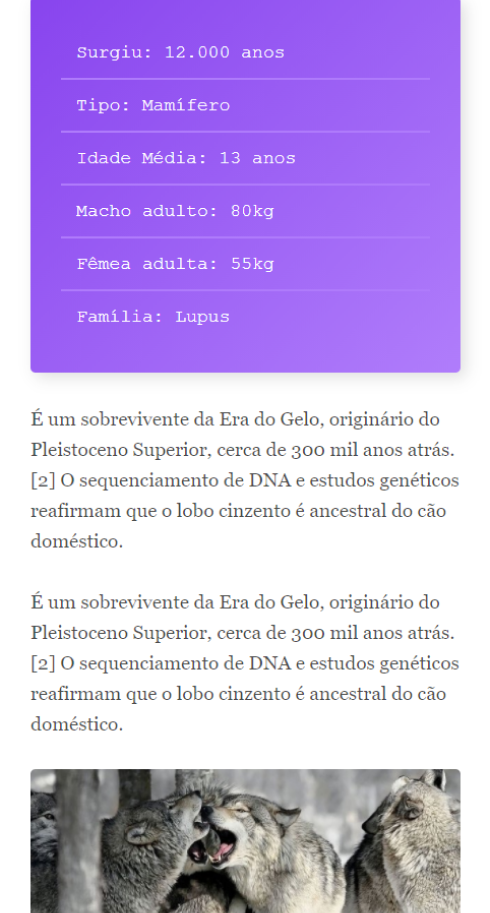 Surgiu: 12.000 anos

Tipo: Mamífero

Idade Média: 13 anos

Macho adulto: 80kg

Fêmea adulta: 55kg

Família: Lupus

É um sobrevivente da Era do Gelo, originário do Pleistoceno Superior, cerca de 300 mil anos atrás. [2] O sequenciamento de DNA e estudos genéticos reafirmam que o lobo cinzento é ancestral do cão doméstico.

É um sobrevivente da Era do Gelo, originário do Pleistoceno Superior, cerca de 300 mil anos atrás. [2] O sequenciamento de DNA e estudos genéticos reafirmam que o lobo cinzento é ancestral do cão doméstico.